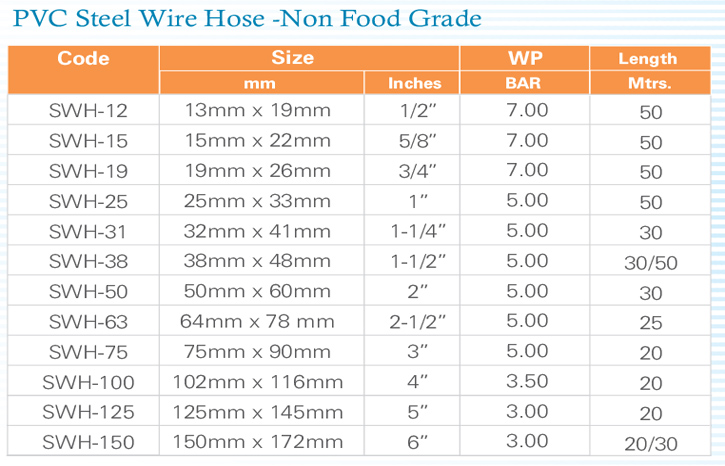 PVC Steel Wire Hose -Non Food Grade

| Code | Size | | WP | Length |
|---|---|---|---|---|
| | mm | Inches | BAR | Mtrs. |
| SWH-12 | 13mm x 19mm | 1/2" | 7.00 | 50 |
| SWH-15 | 15mm x 22mm | 5/8" | 7.00 | 50 |
| SWH-19 | 19mm x 26mm | 3/4" | 7.00 | 50 |
| SWH-25 | 25mm x 33mm | 1" | 5.00 | 50 |
| SWH-31 | 32mm x 41mm | 1-1/4" | 5.00 | 30 |
| SWH-38 | 38mm x 48mm | 1-1/2" | 5.00 | 30/50 |
| SWH-50 | 50mm x 60mm | 2" | 5.00 | 30 |
| SWH-63 | 64mm x 78 mm | 2-1/2" | 5.00 | 25 |
| SWH-75 | 75mm x 90mm | 3" | 5.00 | 20 |
| SWH-100 | 102mm x 116mm | 4" | 3.50 | 20 |
| SWH-125 | 125mm x 145mm | 5" | 3.00 | 20 |
| SWH-150 | 150mm x 172mm | 6" | 3.00 | 20/30 |